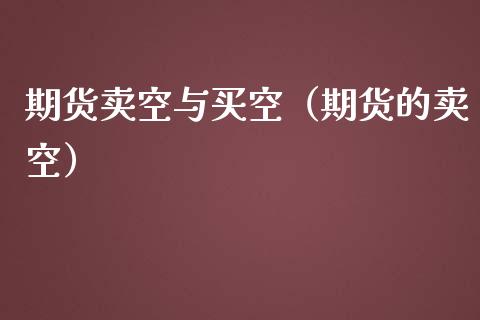 期货卖空与买空（期货的卖空）